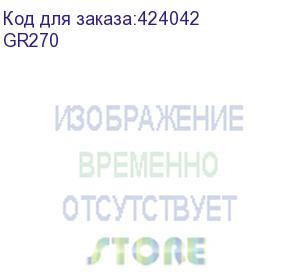 Код для заказа:424042
GR270

ИЗОБРАЖЕНИЕ
ВРЕМЕННО
ОТСУТСТВУЕТ
STORE